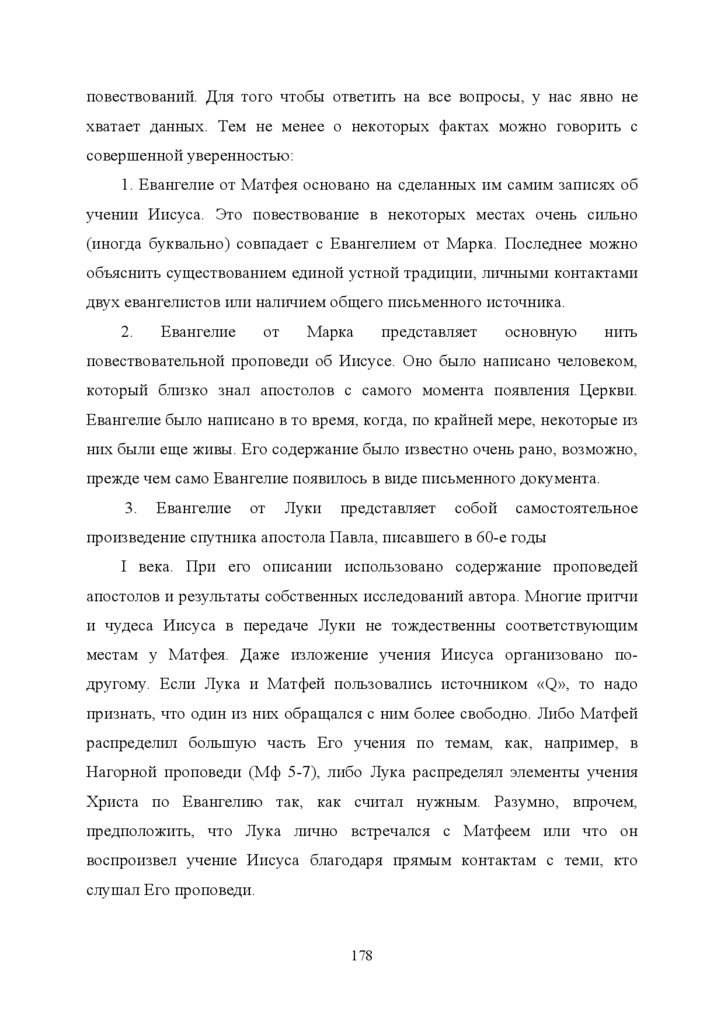 повествований. Для того чтобы ответить на все вопросы, у нас явно не хватает данных. Тем не менее о некоторых фактах можно говорить с совершенной уверенностью:

1. Евангелие от Матфея основано на сделанных им самим записях об учении Иисуса. Это повествование в некоторых местах очень сильно (иногда буквально) совпадает с Евангелием от Марка. Последнее можно объяснить существованием единой устной традиции, личными контактами двух евангелистов или наличием общего письменного источника.

2. Евангелие от Марка представляет основную нить повествовательной проповеди об Иисусе. Оно было написано человеком, который близко знал апостолов с самого момента появления Церкви. Евангелие было написано в то время, когда, по крайней мере, некоторые из них были еще живы. Его содержание было известно очень рано, возможно, прежде чем само Евангелие появилось в виде письменного документа.

3. Евангелие от Луки представляет собой самостоятельное произведение спутника апостола Павла, писавшего в 60-е годы

I века. При его описании использовано содержание проповедей апостолов и результаты собственных исследований автора. Многие притчи и чудеса Иисуса в передаче Луки не тождественны соответствующим местам у Матфея. Даже изложение учения Иисуса организовано по-другому. Если Лука и Матфей пользовались источником «Q», то надо признать, что один из них обращался с ним более свободно. Либо Матфей распределил большую часть Его учения по темам, как, например, в Нагорной проповеди (Мф 5-7), либо Лука распределял элементы учения Христа по Евангелию так, как считал нужным. Разумно, впрочем, предположить, что Лука лично встречался с Матфеем или что он воспроизвел учение Иисуса благодаря прямым контактам с теми, кто слушал Его проповеди.

178